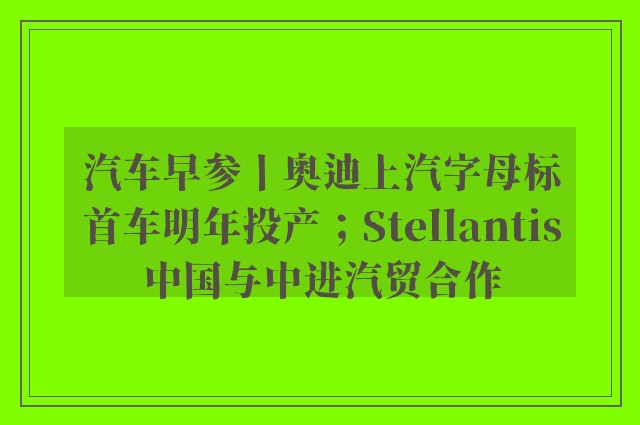 汽车早参丨奥迪上汽字母标首车明年投产；Stellantis中国与中进汽贸合作